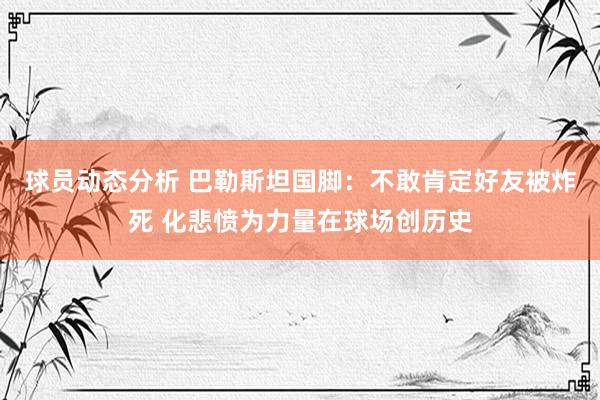 球员动态分析 巴勒斯坦国脚：不敢肯定好友被炸死 化悲愤为力量在球场创历史